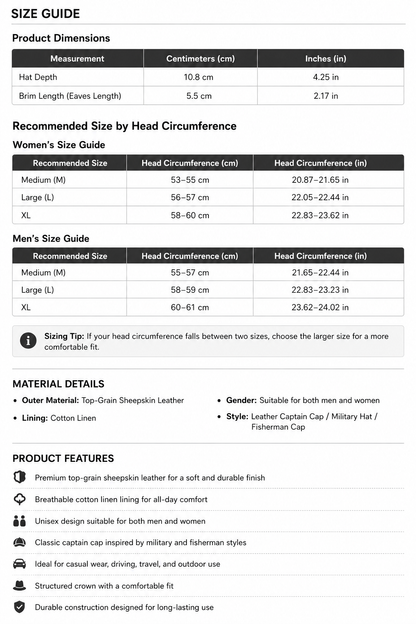 SIZE GUIDE

Product Dimensions

| Measurement | Centimeters (cm) | Inches (in) |
|---|---|---|
| Hat Depth | 10.8 cm | 4.25 in |
| Brim Length (Eaves Length) | 5.5 cm | 2.17 in |

Recommended Size by Head Circumference

Women's Size Guide

| Recommended Size | Head Circumference (cm) | Head Circumference (in) |
|---|---|---|
| Medium (M) | 53–55 cm | 20.87–21.65 in |
| Large (L) | 56–57 cm | 22.05–22.44 in |
| XL | 58–60 cm | 22.83–23.62 in |

Men's Size Guide

| Recommended Size | Head Circumference (cm) | Head Circumference (in) |
|---|---|---|
| Medium (M) | 55–57 cm | 21.65–22.44 in |
| Large (L) | 58–59 cm | 22.83–23.23 in |
| XL | 60–61 cm | 23.62–24.02 in |

Sizing Tip: If your head circumference falls between two sizes, choose the larger size for a more comfortable fit.

MATERIAL DETAILS

• Outer Material: Top-Grain Sheepskin Leather
• Lining: Cotton Linen

• Gender: Suitable for both men and women
• Style: Leather Captain Cap / Military Hat / Fisherman Cap

PRODUCT FEATURES

Premium top-grain sheepskin leather for a soft and durable finish

Breathable cotton linen lining for all-day comfort

Unisex design suitable for both men and women

Classic captain cap inspired by military and fisherman styles

Ideal for casual wear, driving, travel, and outdoor use

Structured crown with a comfortable fit

Durable construction designed for long-lasting use